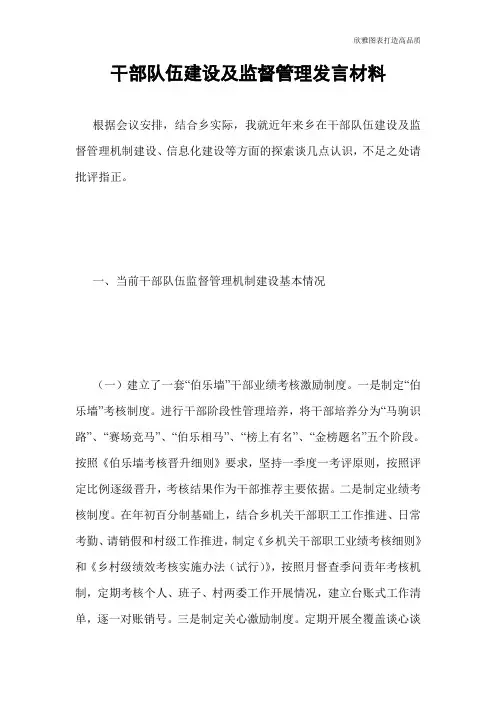 欣雅图表打造高品质

干部队伍建设及监督管理发言材料

根据会议安排，结合乡实际，我就近年来乡在干部队伍建设及监督管理机制建设、信息化建设等方面的探索谈几点认识，不足之处请批评指正。

一、当前干部队伍监督管理机制建设基本情况

（一）建立了一套“伯乐墙”干部业绩考核激励制度。一是制定“伯乐墙”考核制度。进行干部阶段性管理培养，将干部培养分为“马驹识路”、“赛场竞马”、“伯乐相马”、“榜上有名”、“金榜题名”五个阶段。按照《伯乐墙考核晋升细则》要求，坚持一季度一考评原则，按照评定比例逐级晋升，考核结果作为干部推荐主要依据。二是制定业绩考核制度。在年初百分制基础上，结合乡机关干部职工工作推进、日常考勤、请销假和村级工作推进，制定《乡机关干部职工业绩考核细则》和《乡村级绩效考核实施办法（试行）》，按照月督查季问责年考核机制，定期考核个人、班子、村两委工作开展情况，建立台账式工作清单，逐一对账销号。三是制定关心激励制度。定期开展全覆盖谈心谈